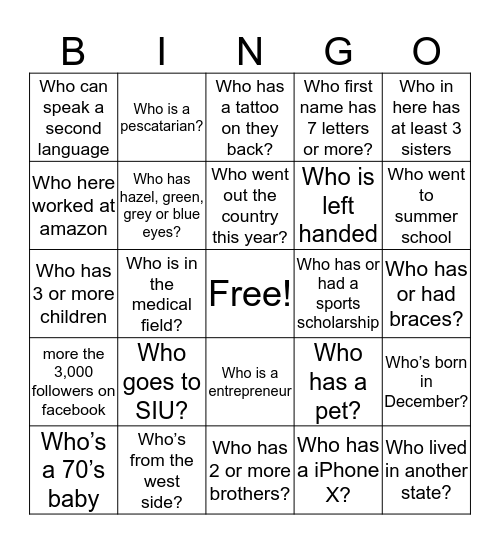 | B | I | N | G | O |
|---|---|---|---|---|
| Who can speak a second language | Who is a pescatarian? | Who has a tattoo on they back? | Who first name has 7 letters or more? | Who in here has at least 3 sisters |
| Who here worked at amazon | Who has hazel, green, grey or blue eyes? | Who went out the country this year? | Who is left handed | Who went to summer school |
| Who has 3 or more children | Who is in the medical field? | Free! | Who has or had a sports scholarship | Who has or had braces? |
| more the 3,000 followers on facebook | Who goes to SIU? | Who is a entrepreneur | Who has a pet? | Who's born in December? |
| Who's a 70's baby | Who's from the west side? | Who has 2 or more brothers? | Who has a iPhone X? | Who lived in another state? |